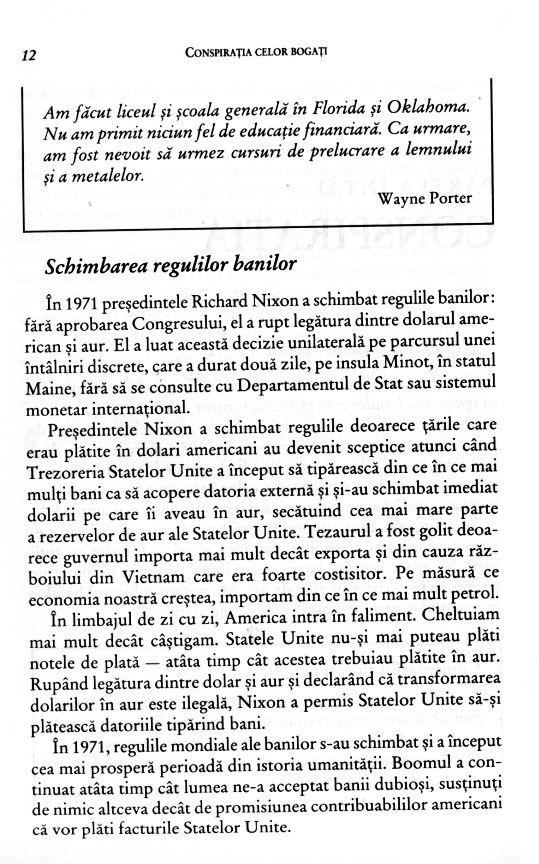 12 CONSPIRAȚIA CELOR BOGAȚI

Am făcut liceul și școala generală în Florida și Oklahoma. Nu am primit niciun fel de educație financiară. Ca urmare, am fost nevoit să urmez cursuri de prelucrare a lemnului și a metalelor.

Wayne Porter

Schimbarea regulilor banilor

În 1971 președintele Richard Nixon a schimbat regulile banilor: fără aprobarea Congresului, el a rupt legătura dintre dolarul american și aur. El a luat această decizie unilaterală pe parcursul unei întâlniri discrete, care a durat două zile, pe insula Minot, în statul Maine, fără să se consulte cu Departamentul de Stat sau sistemul monetar internațional.

Președintele Nixon a schimbat regulile deoarece țările care erau plătite în dolari americani au devenit sceptice atunci când Trezoreria Statelor Unite a început să tipărească din ce în ce mai mulți bani ca să acopere datoria externă și și-au schimbat imediat dolarii pe care îi aveau în aur, secătuind cea mai mare parte a rezervelor de aur ale Statelor Unite. Tezaurul a fost golit deoarece guvernul importa mai mult decât exporta și din cauza războiului din Vietnam care era foarte costisitor. Pe măsură ce economia noastră creștea, importam din ce în ce mai mult petrol.

În limbajul de zi cu zi, America intra în faliment. Cheltuiam mai mult decât câștigam. Statele Unite nu-și mai puteau plăti notele de plată — atâta timp cât acestea trebuiau plătite în aur. Rupând legătura dintre dolar și aur și declarând că transformarea dolarilor în aur este ilegală, Nixon a permis Statelor Unite să-și plătească datoriile tipărind bani.

În 1971, regulile mondiale ale banilor s-au schimbat și a început cea mai prosperă perioadă din istoria umanității. Boomul a continuat atâta timp cât lumea ne-a acceptat banii dubioși, susținuți de nimic altceva decât de promisiunea contribuabililor americani că vor plăti facturile Statelor Unite.